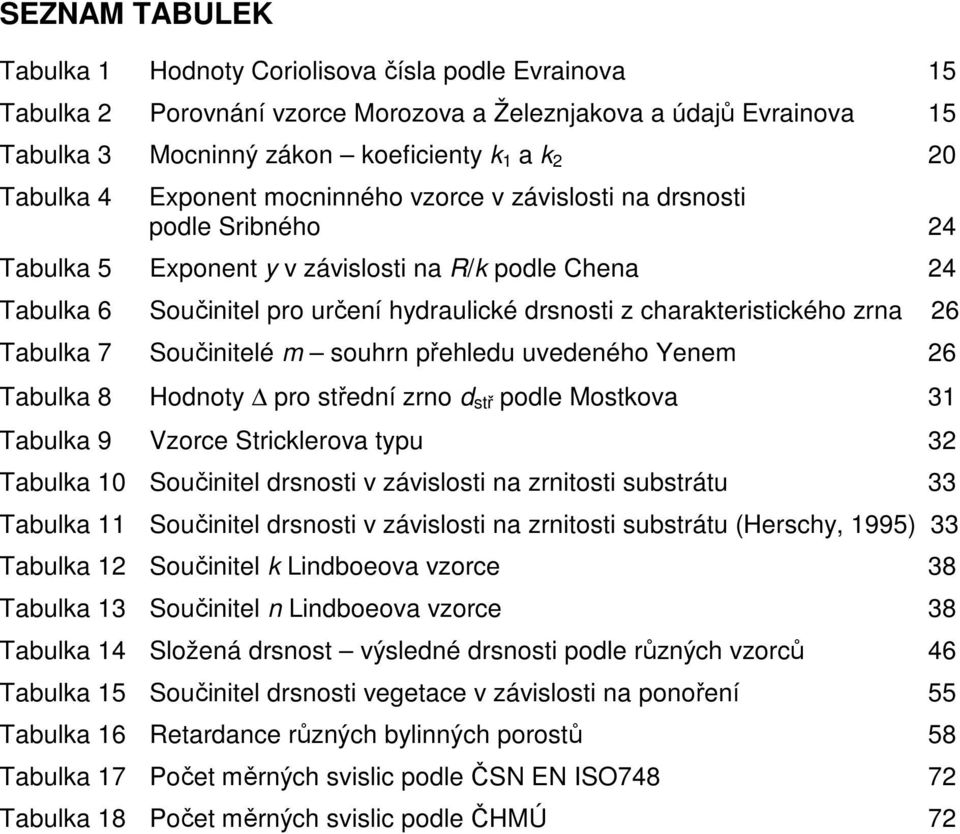 SEZNAM TABULEK

Tabulka 1 Hodnoty Coriolisova čísla podle Evrainova 15

Tabulka 2 Porovnání vzorce Morozova a Železnjakova a údajů Evrainova 15

Tabulka 3 Mocninný zákon – koeficienty $k_1$ a $k_2$ 20

Tabulka 4 Exponent mocninného vzorce v závislosti na drsnosti podle Sribného 24

Tabulka 5 Exponent $y$ v závislosti na $R/k$ podle Chena 24

Tabulka 6 Součinitel pro určení hydraulické drsnosti z charakteristického zrna 26

Tabulka 7 Součinitelé $m$ – souhrn přehledu uvedeného Yenem 26

Tabulka 8 Hodnoty $\Delta$ pro střední zrno $d_{stř}$ podle Mostkova 31

Tabulka 9 Vzorce Stricklerova typu 32

Tabulka 10 Součinitel drsnosti v závislosti na zrnitosti substrátu 33

Tabulka 11 Součinitel drsnosti v závislosti na zrnitosti substrátu (Herschy, 1995) 33

Tabulka 12 Součinitel $k$ Lindboeova vzorce 38

Tabulka 13 Součinitel $n$ Lindboeova vzorce 38

Tabulka 14 Složená drsnost – výsledné drsnosti podle různých vzorců 46

Tabulka 15 Součinitel drsnosti vegetace v závislosti na ponoření 55

Tabulka 16 Retardance různých bylinných porostů 58

Tabulka 17 Počet měrných svislic podle ČSN EN ISO748 72

Tabulka 18 Počet měrných svislic podle ČHMÚ 72